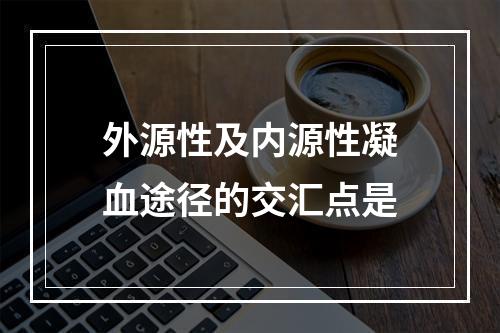 外源性及内源性凝血途径的交汇点是